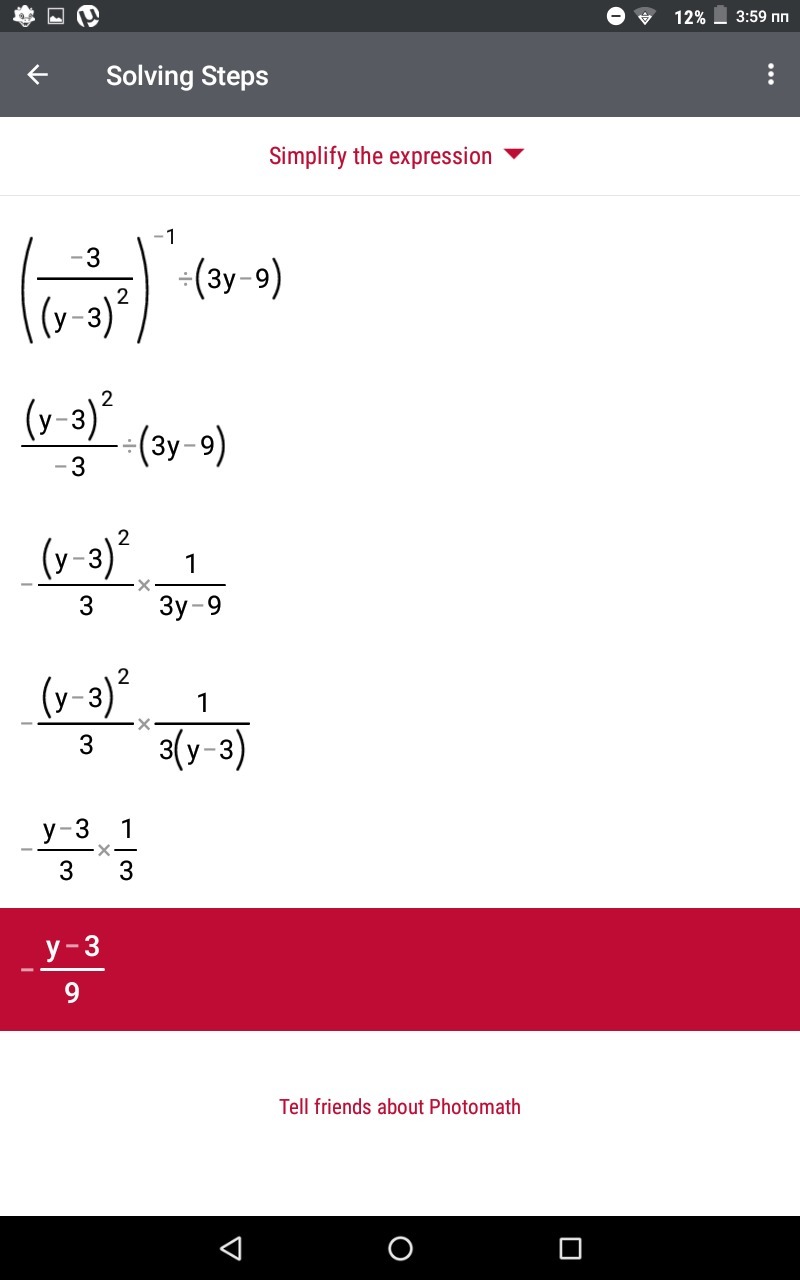 12% 3:59 пп

Solving Steps

Simplify the expression

$\left(\frac{-3}{(y-3)^2}\right)^{-1} \div (3y-9)$

$\frac{(y-3)^2}{-3} \div (3y-9)$

$-\frac{(y-3)^2}{3} \times \frac{1}{3y-9}$

$-\frac{(y-3)^2}{3} \times \frac{1}{3(y-3)}$

$-\frac{y-3}{3} \times \frac{1}{3}$

$-\frac{y-3}{9}$

Tell friends about Photomath